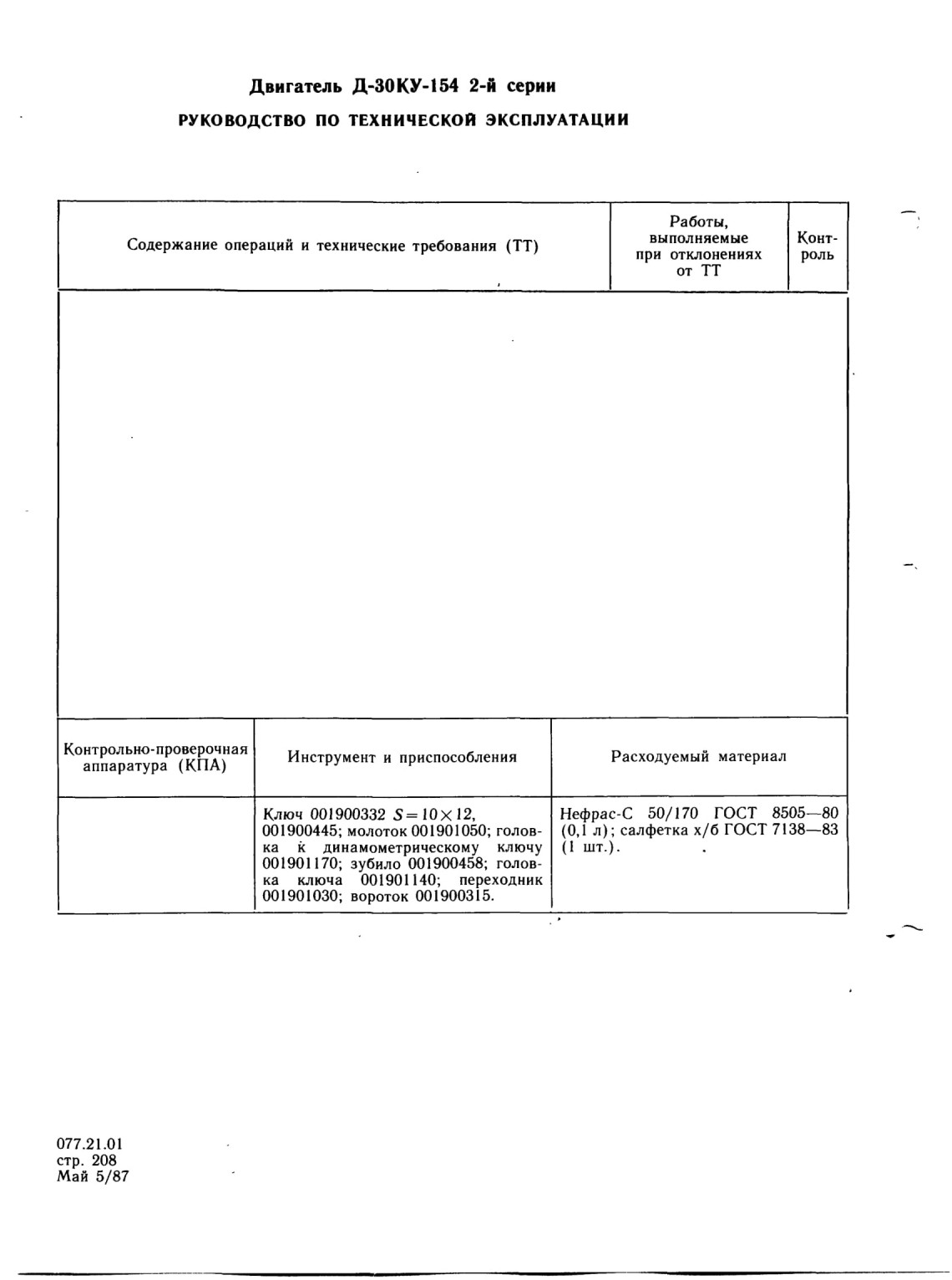 Двигатель Д-30КУ-154 2-й серии

РУКОВОДСТВО ПО ТЕХНИЧЕСКОЙ ЭКСПЛУАТАЦИИ

| Содержание операций и технические требования (ТТ) | Работы, выполняемые при отклонениях от ТТ | Контроль |
|---|---|---|
| | | |

| Контрольно-проверочная аппаратура (КПА) | Инструмент и приспособления | Расходуемый материал |
|---|---|---|
| | Ключ 001900332 $S=10\times12$, 001900445; молоток 001901050; головка к динамометрическому ключу 001901170; зубило 001900458; головка ключа 001901140; переходник 001901030; вороток 001900315. | Нефрас-С 50/170 ГОСТ 8505—80 (0,1 л); салфетка х/б ГОСТ 7138—83 (1 шт.). |

077.21.01
стр. 208
Май 5/87